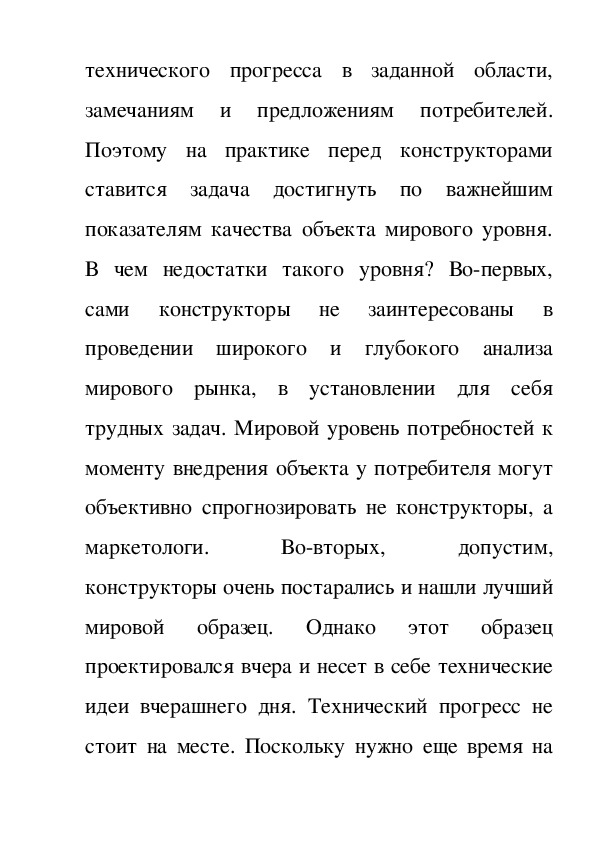 технического прогресса в заданной области, замечаниям и предложениям потребителей. Поэтому на практике перед конструкторами ставится задача достигнуть по важнейшим показателям качества объекта мирового уровня. В чем недостатки такого уровня? Во-первых, сами конструкторы не заинтересованы в проведении широкого и глубокого анализа мирового рынка, в установлении для себя трудных задач. Мировой уровень потребностей к моменту внедрения объекта у потребителя могут объективно спрогнозировать не конструкторы, а маркетологи. Во-вторых, допустим, конструкторы очень постарались и нашли лучший мировой образец. Однако этот образец проектировался вчера и несет в себе технические идеи вчерашнего дня. Технический прогресс не стоит на месте. Поскольку нужно еще время на